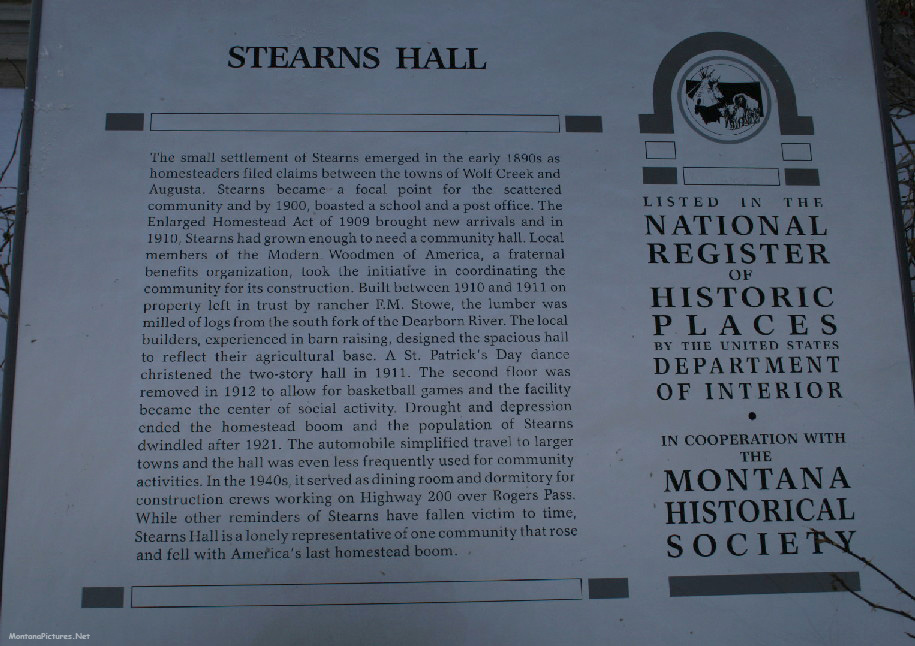 STEARNS HALL

The small settlement of Stearns emerged in the early 1890s as homesteaders filed claims between the towns of Wolf Creek and Augusta. Stearns became a focal point for the scattered community and by 1900, boasted a school and a post office. The Enlarged Homestead Act of 1909 brought new arrivals and in 1910, Stearns had grown enough to need a community hall. Local members of the Modern Woodmen of America, a fraternal benefits organization, took the initiative in coordinating the community for its construction. Built between 1910 and 1911 on property left in trust by rancher F.M. Stowe, the lumber was milled of logs from the south fork of the Dearborn River. The local builders, experienced in barn raising, designed the spacious hall to reflect their agricultural base. A St. Patrick's Day dance christened the two-story hall in 1911. The second floor was removed in 1912 to allow for basketball games and the facility became the center of social activity. Drought and depression ended the homestead boom and the population of Stearns dwindled after 1921. The automobile simplified travel to larger towns and the hall was even less frequently used for community activities. In the 1940s, it served as dining room and dormitory for construction crews working on Highway 200 over Rogers Pass. While other reminders of Stearns have fallen victim to time, Stearns Hall is a lonely representative of one community that rose and fell with America's last homestead boom.

LISTED IN THE
NATIONAL
REGISTER
OF
HISTORIC
PLACES
BY THE UNITED STATES
DEPARTMENT
OF INTERIOR
•
IN COOPERATION WITH
THE
MONTANA
HISTORICAL
SOCIETY

MontanaPictures.Net